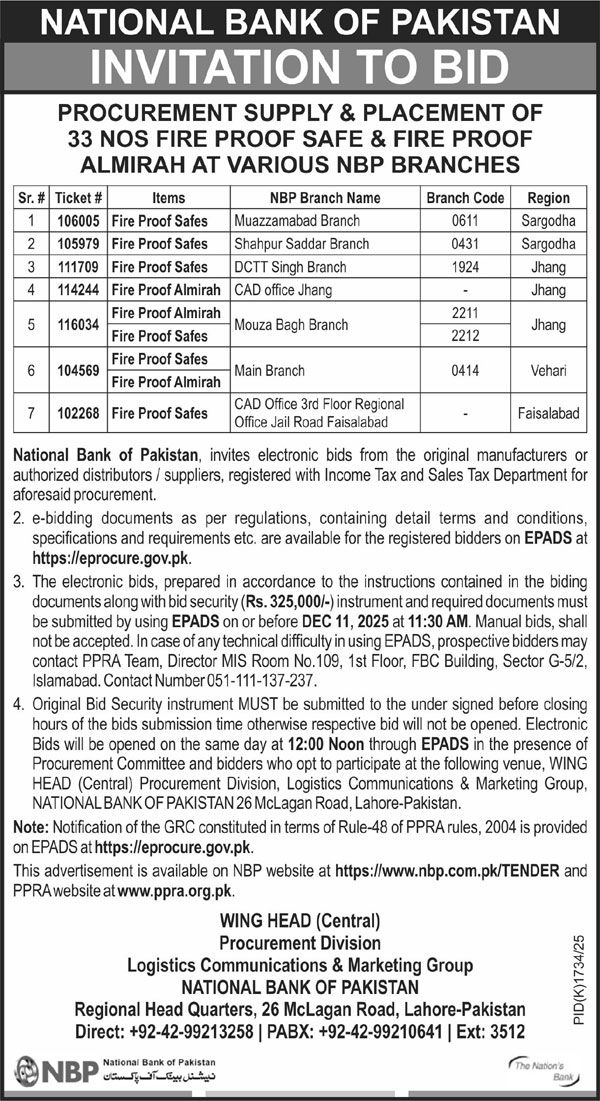 NATIONAL BANK OF PAKISTAN
INVITATION TO BID

PROCUREMENT SUPPLY & PLACEMENT OF 33 NOS FIRE PROOF SAFE & FIRE PROOF ALMIRAH AT VARIOUS NBP BRANCHES

| Sr. # | Ticket # | Items | NBP Branch Name | Branch Code | Region |
|---|---|---|---|---|---|
| 1 | 106005 | Fire Proof Safes | Muazzamabad Branch | 0611 | Sargodha |
| 2 | 105979 | Fire Proof Safes | Shahpur Saddar Branch | 0431 | Sargodha |
| 3 | 111709 | Fire Proof Safes | DCTT Singh Branch | 1924 | Jhang |
| 4 | 114244 | Fire Proof Almirah | CAD office Jhang | - | Jhang |
| 5 | 116034 | Fire Proof Almirah | Mouza Bagh Branch | 2211 | Jhang |
| | | Fire Proof Safes | | 2212 | |
| 6 | 104569 | Fire Proof Safes | Main Branch | 0414 | Vehari |
| | | Fire Proof Almirah | | | |
| 7 | 102268 | Fire Proof Safes | CAD Office 3rd Floor Regional Office Jail Road Faisalabad | - | Faisalabad |

National Bank of Pakistan, invites electronic bids from the original manufacturers or authorized distributors / suppliers, registered with Income Tax and Sales Tax Department for aforesaid procurement.

2. e-bidding documents as per regulations, containing detail terms and conditions, specifications and requirements etc. are available for the registered bidders on EPADS at https://eprocure.gov.pk.

3. The electronic bids, prepared in accordance to the instructions contained in the biding documents along with bid security (Rs. 325,000/-) instrument and required documents must be submitted by using EPADS on or before DEC 11, 2025 at 11:30 AM. Manual bids, shall not be accepted. In case of any technical difficulty in using EPADS, prospective bidders may contact PPRA Team, Director MIS Room No.109, 1st Floor, FBC Building, Sector G-5/2, Islamabad. Contact Number 051-111-137-237.

4. Original Bid Security instrument MUST be submitted to the under signed before closing hours of the bids submission time otherwise respective bid will not be opened. Electronic Bids will be opened on the same day at 12:00 Noon through EPADS in the presence of Procurement Committee and bidders who opt to participate at the following venue, WING HEAD (Central) Procurement Division, Logistics Communications & Marketing Group, NATIONAL BANK OF PAKISTAN 26 McLagan Road, Lahore-Pakistan.

Note: Notification of the GRC constituted in terms of Rule-48 of PPRA rules, 2004 is provided on EPADS at https://eprocure.gov.pk.

This advertisement is available on NBP website at https://www.nbp.com.pk/TENDER and PPRA website at www.ppra.org.pk.

WING HEAD (Central)
Procurement Division
Logistics Communications & Marketing Group
NATIONAL BANK OF PAKISTAN
Regional Head Quarters, 26 McLagan Road, Lahore-Pakistan
Direct: +92-42-99213258 | PABX: +92-42-99210641 | Ext: 3512

PID(K)1734/25

NBP National Bank of Pakistan نیشنل بینک آف پاکستان
The Nation's Bank